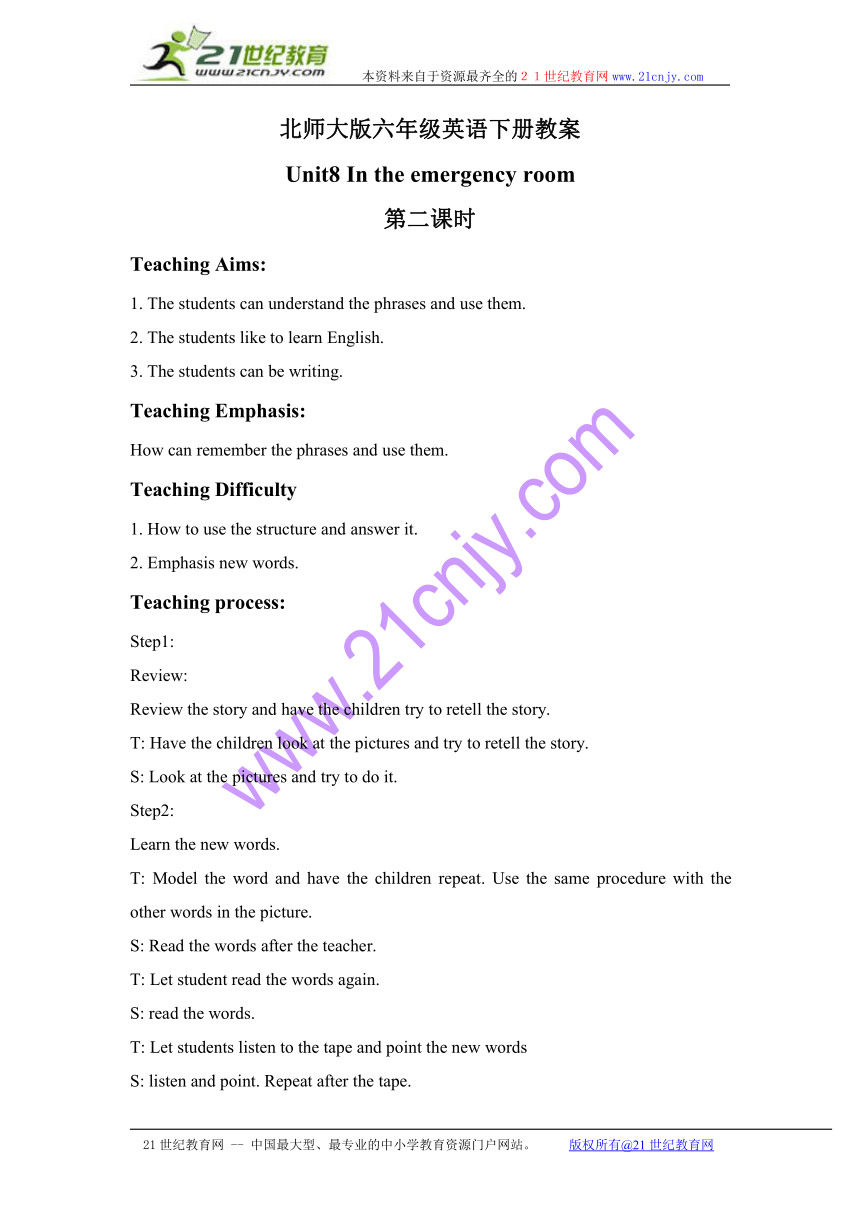 21世纪教育
www.21cnjy.com
本资料来自于资源最齐全的２１世纪教育网www.21cnjy.com

北师大版六年级英语下册教案

Unit8 In the emergency room

第二课时

Teaching Aims:

1. The students can understand the phrases and use them.

2. The students like to learn English.

3. The students can be writing.

Teaching Emphasis:

How can remember the phrases and use them.

Teaching Difficulty

1. How to use the structure and answer it.

2. Emphasis new words.

Teaching process:

Step1:

Review:

Review the story and have the children try to retell the story.

T: Have the children look at the pictures and try to retell the story.

S: Look at the pictures and try to do it.

Step2:

Learn the new words.

T: Model the word and have the children repeat. Use the same procedure with the other words in the picture.

S: Read the words after the teacher.

T: Let student read the words again.

S: read the words.

T: Let students listen to the tape and point the new words

S: listen and point. Repeat after the tape.

www.21cnjy.com

21世纪教育网 -- 中国最大型、最专业的中小学教育资源门户网站。 版权所有@21世纪教育网